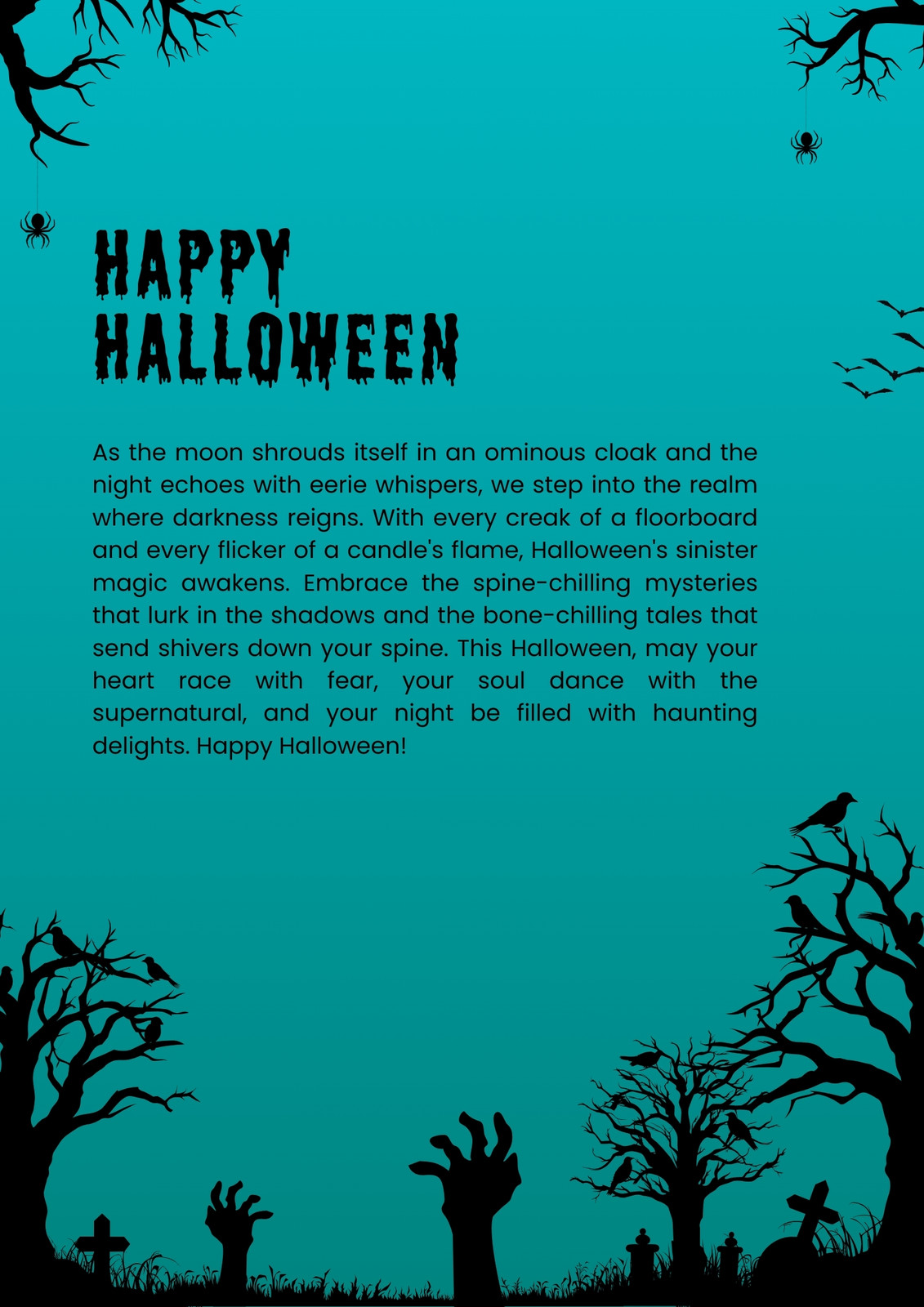 HAPPY
HALLOWEEN

As the moon shrouds itself in an ominous cloak and the night echoes with eerie whispers, we step into the realm where darkness reigns. With every creak of a floorboard and every flicker of a candle's flame, Halloween's sinister magic awakens. Embrace the spine-chilling mysteries that lurk in the shadows and the bone-chilling tales that send shivers down your spine. This Halloween, may your heart race with fear, your soul dance with the supernatural, and your night be filled with haunting delights. Happy Halloween!